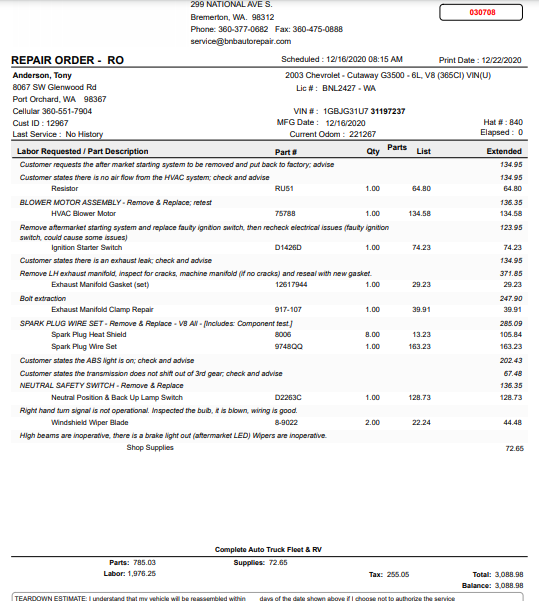 299 NATIONAL AVE S.
Bremerton, WA. 98312
Phone: 360-377-0682 Fax: 360-475-0888
service@bnbautorepair.com

030708

REPAIR ORDER - RO

Scheduled : 12/16/2020 08:15 AM

Print Date : 12/22/2020

Anderson, Tony
8067 SW Glenwood Rd
Port Orchard, WA 98367
Cellular 360-551-7904
Cust ID : 12967
Last Service : No History

2003 Chevrolet - Cutaway G3500 - 6L, V8 (365CI) VIN(U)
Lic # : BNL2427 - WA

VIN # : 1GBJG31U7 31197237
MFG Date : 12/16/2020
Current Odom : 221267

Hat # : 840
Elapsed : 0

| Labor Requested / Part Description | Part # | Qty | Parts List | Extended |
|---|---|---|---|---|
| Customer requests the after market starting system to be removed and put back to factory; advise | | | | 134.95 |
| Customer states there is no air flow from the HVAC system; check and advise | | | | 134.95 |
| Resistor | RU51 | 1.00 | 64.80 | 64.80 |
| BLOWER MOTOR ASSEMBLY - Remove & Replace; retest | | | | 136.35 |
| HVAC Blower Motor | 75788 | 1.00 | 134.58 | 134.58 |
| Remove aftermarket starting system and replace faulty ignition switch, then recheck electrical issues (faulty ignition switch, could cause some issues) | | | | 123.95 |
| Ignition Starter Switch | D1426D | 1.00 | 74.23 | 74.23 |
| Customer states there is an exhaust leak; check and advise | | | | 134.95 |
| Remove LH exhaust manifold, inspect for cracks, machine manifold (if no cracks) and reseal with new gasket. | | | | 371.85 |
| Exhaust Manifold Gasket (set) | 12617944 | 1.00 | 29.23 | 29.23 |
| Bolt extraction | | | | 247.90 |
| Exhaust Manifold Clamp Repair | 917-107 | 1.00 | 39.91 | 39.91 |
| SPARK PLUG WIRE SET - Remove & Replace - V8 All - [Includes: Component test.] | | | | 285.09 |
| Spark Plug Heat Shield | 8006 | 8.00 | 13.23 | 105.84 |
| Spark Plug Wire Set | 9748QQ | 1.00 | 163.23 | 163.23 |
| Customer states the ABS light is on; check and advise | | | | 202.43 |
| Customer states the transmission does not shift out of 3rd gear; check and advise | | | | 67.48 |
| NEUTRAL SAFETY SWITCH - Remove & Replace | | | | 136.35 |
| Neutral Position & Back Up Lamp Switch | D2263C | 1.00 | 128.73 | 128.73 |
| Right hand turn signal is not operational. Inspected the bulb, it is blown, wiring is good. | | | | |
| Windshield Wiper Blade | 8-9022 | 2.00 | 22.24 | 44.48 |
| High beams are inoperative, there is a brake light out (aftermarket LED) Wipers are inoperative. | | | | |
| Shop Supplies | | | | 72.65 |

Complete Auto Truck Fleet & RV

Parts: 785.03
Labor: 1,976.25
Supplies: 72.65
Tax: 255.05
Total: 3,088.98
Balance: 3,088.98

TEARDOWN ESTIMATE: I understand that my vehicle will be reassembled within days of the date shown above if I choose not to authorize the service